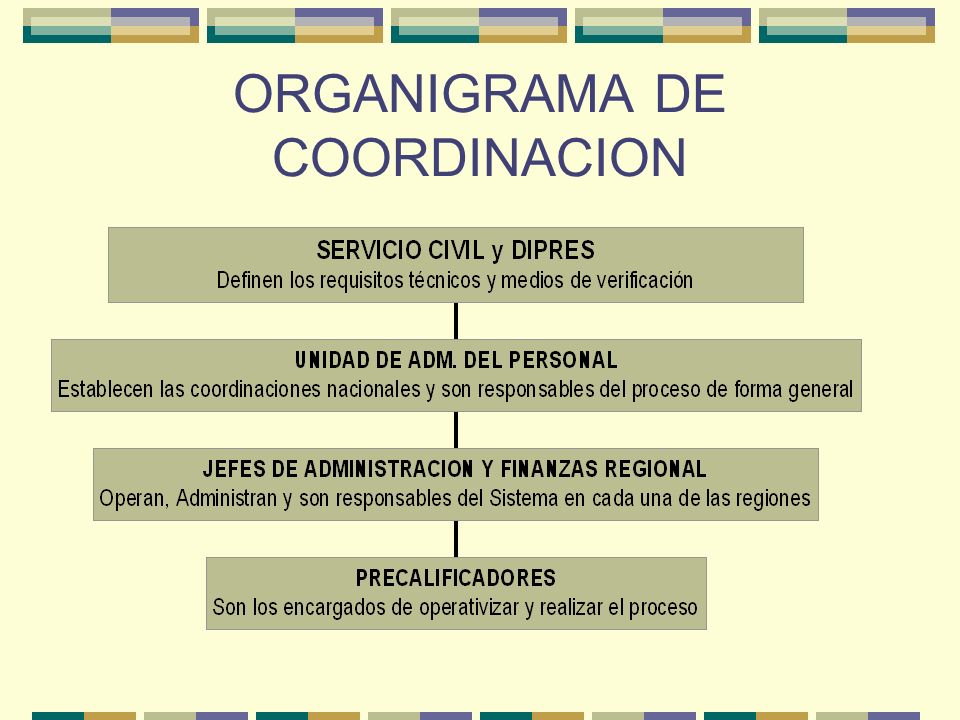 ORGANIGRAMA DE COORDINACION

SERVICIO CIVIL y DIPRES
Definen los requisitos técnicos y medios de verificación

UNIDAD DE ADM. DEL PERSONAL
Establecen las coordinaciones nacionales y son responsables del proceso de forma general

JEFES DE ADMINISTRACION Y FINANZAS REGIONAL
Operan, Administran y son responsables del Sistema en cada una de las regiones

PRECALIFICADORES
Son los encargados de operativizar y realizar el proceso